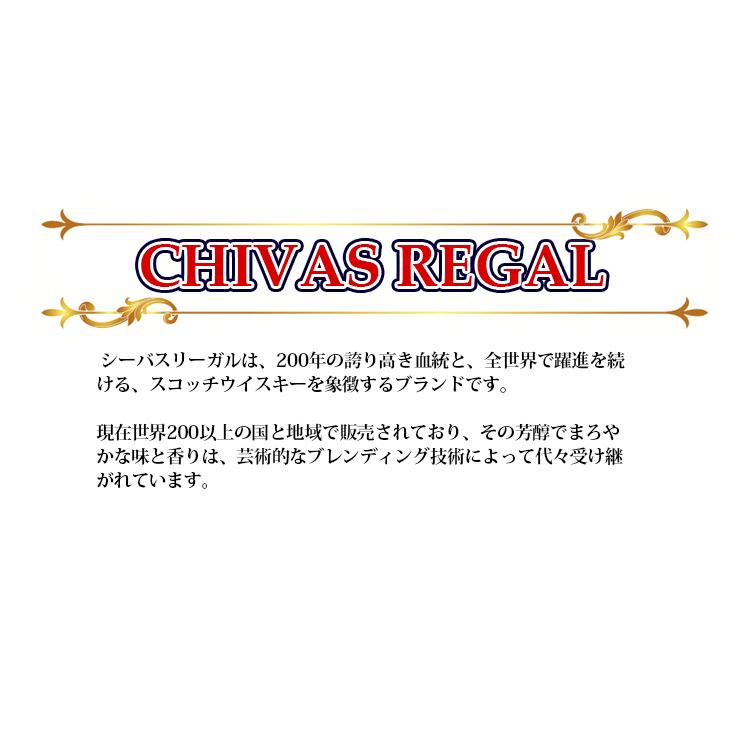 CHIVAS REGAL

シーバスリーガルは、200年の誇り高き血統と、全世界で躍進を続ける、スコッチウイスキーを象徴するブランドです。

現在世界200以上の国と地域で販売されており、その芳醇でまろやかな味と香りは、芸術的なブレンディング技術によって代々受け継がれています。